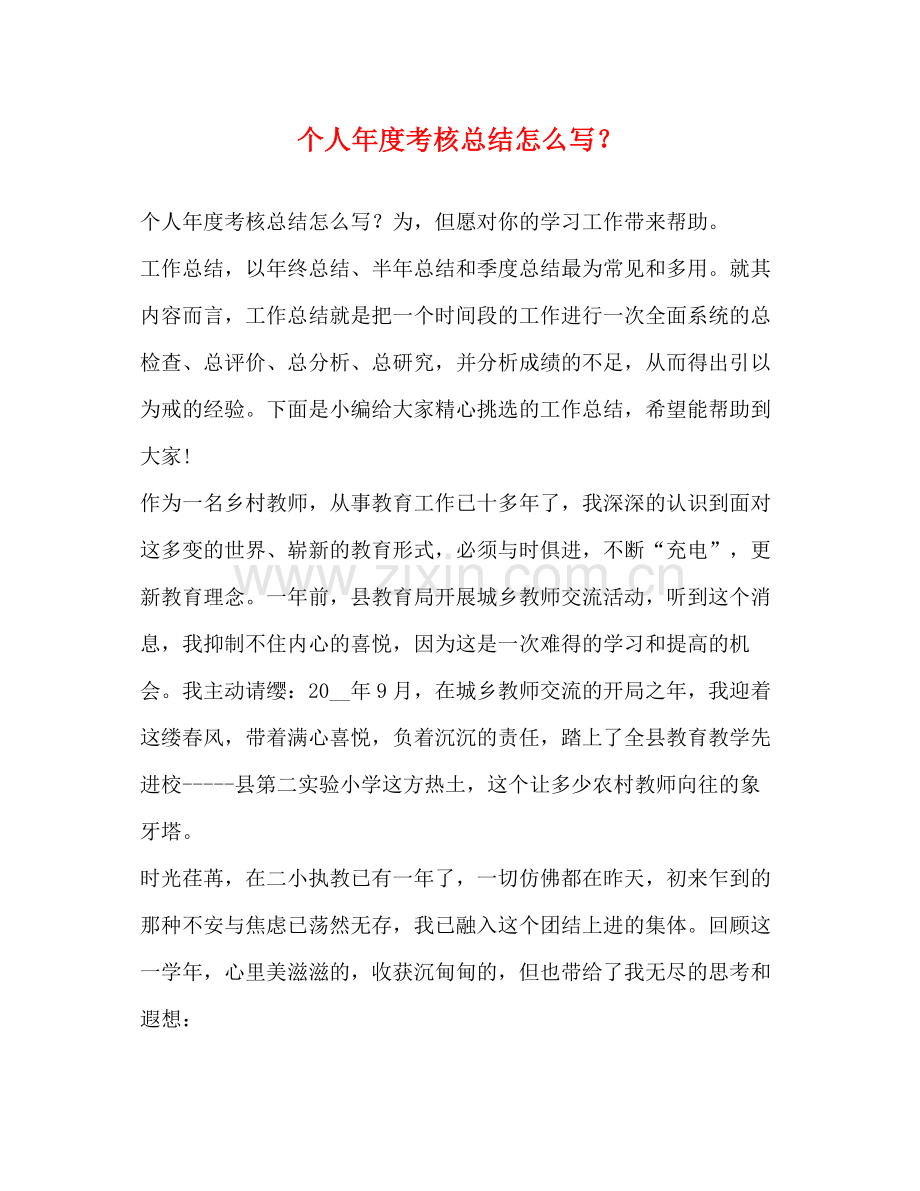 个人年度考核总结怎么写？

个人年度考核总结怎么写？为，但愿对你的学习工作带来帮助。

工作总结，以年终总结、半年总结和季度总结最为常见和多用。就其内容而言，工作总结就是把一个时间段的工作进行一次全面系统的总检查、总评价、总分析、总研究，并分析成绩的不足，从而得出引以为戒的经验。下面是小编给大家精心挑选的工作总结，希望能帮助到大家！

作为一名乡村教师，从事教育工作已十多年了，我深深的认识到面对这多变的世界、崭新的教育形式，必须与时俱进，不断“充电”，更新教育理念。一年前，县教育局开展城乡教师交流活动，听到这个消息，我抑制不住内心的喜悦，因为这是一次难得的学习和提高的机会。我主动请缨：20____年9月，在城乡教师交流的开局之年，我迎着这缕春风，带着满心喜悦，负着沉沉的责任，踏上了全县教育教学先进校-----县第二实验小学这方热土，这个让多少农村教师向往的象牙塔。

时光荏苒，在二小执教已有一年了，一切仿佛都在昨天，初来乍到的那种不安与焦虑已荡然无存，我已融入这个团结上进的集体。回顾这一学年，心里美滋滋的，收获沉甸甸的，但也带给了我无尽的思考和遐想：

www.zixin.com.cn